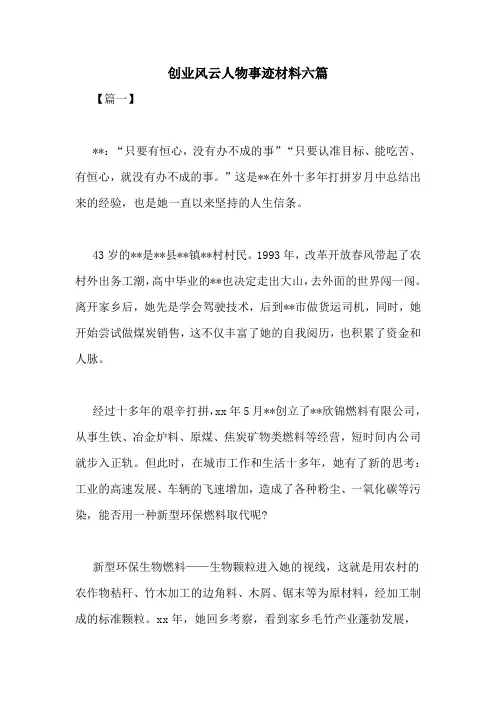 创业风云人物事迹材料六篇

【篇一】

**：“只要有恒心，没有办不成的事”“只要认准目标、能吃苦、有恒心，就没有办不成的事。”这是**在外十多年打拼岁月中总结出来的经验，也是她一直以来坚持的人生信条。

43岁的**是**县**镇**村村民。1993年，改革开放春风带起了农村外出务工潮，高中毕业的**也决定走出大山，去外面的世界闯一闯。离开家乡后，她先是学会驾驶技术，后到**市做货运司机，同时，她开始尝试做煤炭销售，这不仅丰富了她的自我阅历，也积累了资金和人脉。

经过十多年的艰辛打拼，xx年5月**创立了**欣锦燃料有限公司，从事生铁、冶金炉料、原煤、焦炭矿物类燃料等经营，短时间内公司就步入正轨。但此时，在城市工作和生活十多年，她有了新的思考：工业的高速发展、车辆的飞速增加，造成了各种粉尘、一氧化碳等污染，能否用一种新型环保燃料取代呢?

新型环保生物燃料——生物颗粒进入她的视线，这就是用农村的农作物秸秆、竹木加工的边角料、木屑、锯末等为原材料，经加工制成的标准颗粒。xx年，她回乡考察，看到家乡毛竹产业蓬勃发展，